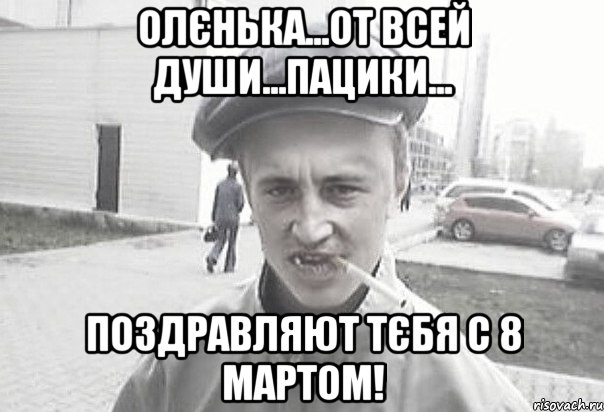 ОЛЄНЬКА...ОТ ВСЕЙ ДУШИ...ПАЦИКИ...

ПОЗДРАВЛЯЮТ ТЄБЯ С 8 МАРТОМ!

risovach.ru